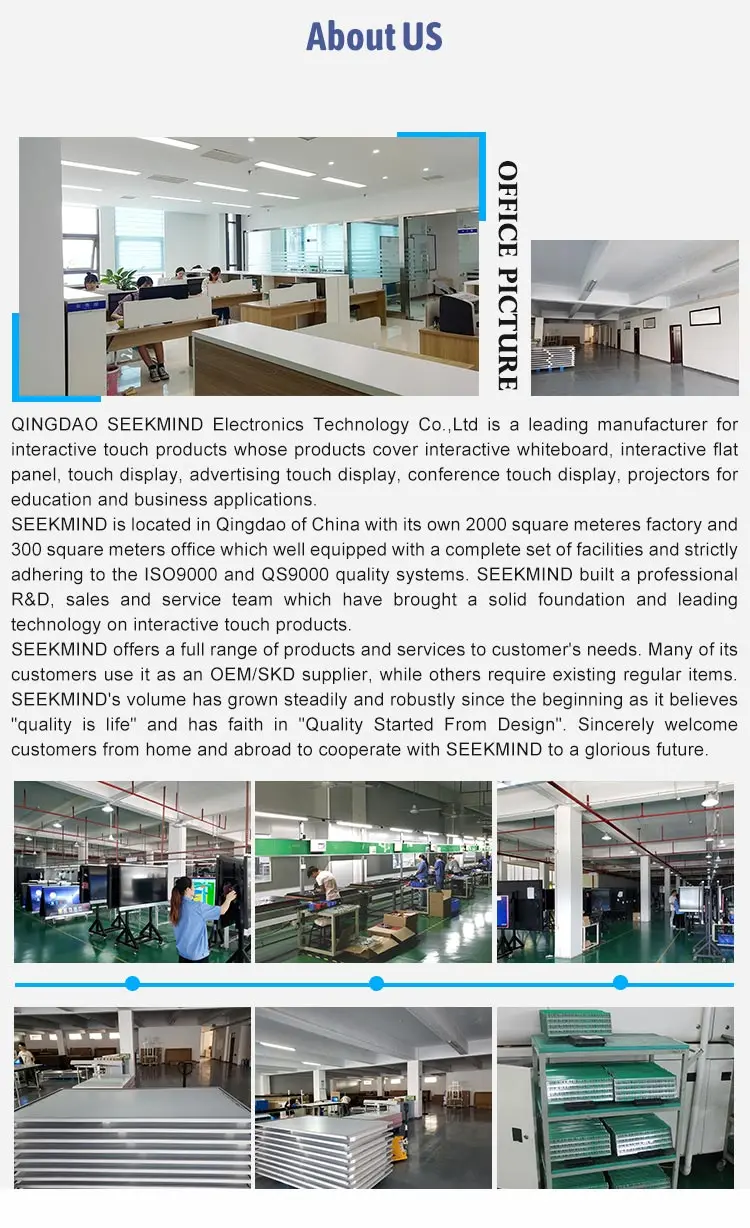 About US

OFFICE PICTURE

QINGDAO SEEKMIND Electronics Technology Co.,Ltd is a leading manufacturer for interactive touch products whose products cover interactive whiteboard, interactive flat panel, touch display, advertising touch display, conference touch display, projectors for education and business applications.
SEEKMIND is located in Qingdao of China with its own 2000 square meteres factory and 300 square meters office which well equipped with a complete set of facilities and strictly adhering to the ISO9000 and QS9000 quality systems. SEEKMIND built a professional R&D, sales and service team which have brought a solid foundation and leading technology on interactive touch products.
SEEKMIND offers a full range of products and services to customer's needs. Many of its customers use it as an OEM/SKD supplier, while others require existing regular items. SEEKMIND's volume has grown steadily and robustly since the beginning as it believes "quality is life" and has faith in "Quality Started From Design". Sincerely welcome customers from home and abroad to cooperate with SEEKMIND to a glorious future.